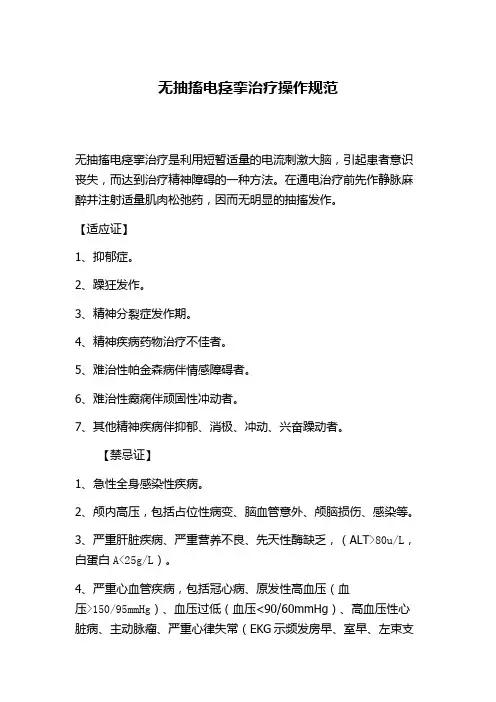 无抽搐电痉挛治疗操作规范

无抽搐电痉挛治疗是利用短暂适量的电流刺激大脑，引起患者意识丧失，而达到治疗精神障碍的一种方法。在通电治疗前先作静脉麻醉并注射适量肌肉松弛药，因而无明显的抽搐发作。

【适应证】

1、抑郁症。

2、躁狂发作。

3、精神分裂症发作期。

4、精神疾病药物治疗不佳者。

5、难治性帕金森病伴情感障碍者。

6、难治性癫痫伴顽固性冲动者。

7、其他精神疾病伴抑郁、消极、冲动、兴奋躁动者。

【禁忌证】

1、急性全身感染性疾病。

2、颅内高压，包括占位性病变、脑血管意外、颅脑损伤、感染等。

3、严重肝脏疾病、严重营养不良、先天性酶缺乏，（ALT>80u/L，白蛋白A<25g/L）。

4、严重心血管疾病，包括冠心病、原发性高血压（血压>150/95mmHg）、血压过低（血压<90/60mmHg）、高血压性心脏病、主动脉瘤、严重心律失常（EKG示频发房早、室早、左束支